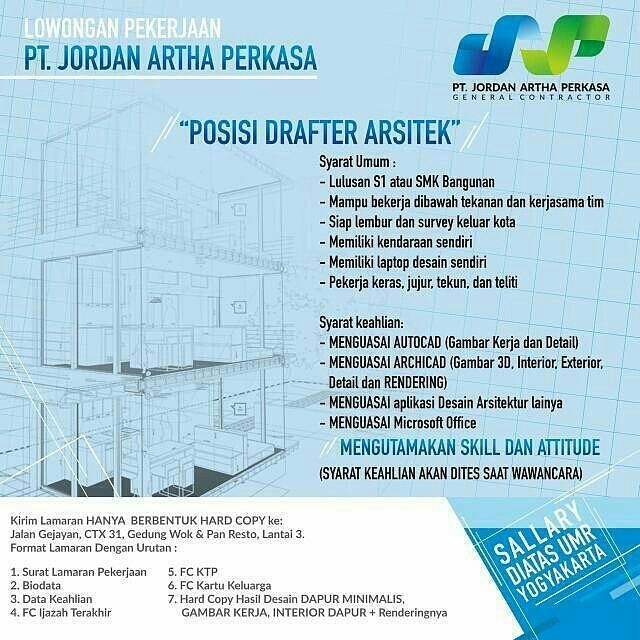 LOWONGAN PEKERJAAN
PT. JORDAN ARTHA PERKASA

PT. JORDAN ARTHA PERKASA
GENERAL CONTRACTOR

"POSISI DRAFTER ARSITEK"

Syarat Umum :
- Lulusan S1 atau SMK Bangunan
- Mampu bekerja dibawah tekanan dan kerjasama tim
- Siap lembur dan survey keluar kota
- Memiliki kendaraan sendiri
- Memiliki laptop desain sendiri
- Pekerja keras, jujur, tekun, dan teliti

Syarat keahlian:
- MENGUASAI AUTOCAD (Gambar Kerja dan Detail)
- MENGUASAI ARCHICAD (Gambar 3D, Interior, Exterior, Detail dan RENDERING)
- MENGUASAI aplikasi Desain Arsitektur lainya
- MENGUASAI Microsoft Office

MENGUTAMAKAN SKILL DAN ATTITUDE
(SYARAT KEAHLIAN AKAN DITES SAAT WAWANCARA)

Kirim Lamaran HANYA BERBENTUK HARD COPY ke:
Jalan Gejayan, CTX 31, Gedung Wok & Pan Resto, Lantai 3.
Format Lamaran Dengan Urutan :

1. Surat Lamaran Pekerjaan
2. Biodata
3. Data Keahlian
4. FC Ijazah Terakhir

5. FC KTP
6. FC Kartu Keluarga
7. Hard Copy Hasil Desain DAPUR MINIMALIS, GAMBAR KERJA, INTERIOR DAPUR + Renderingnya

SALLARY DIATAS UMR YOGYAKARTA